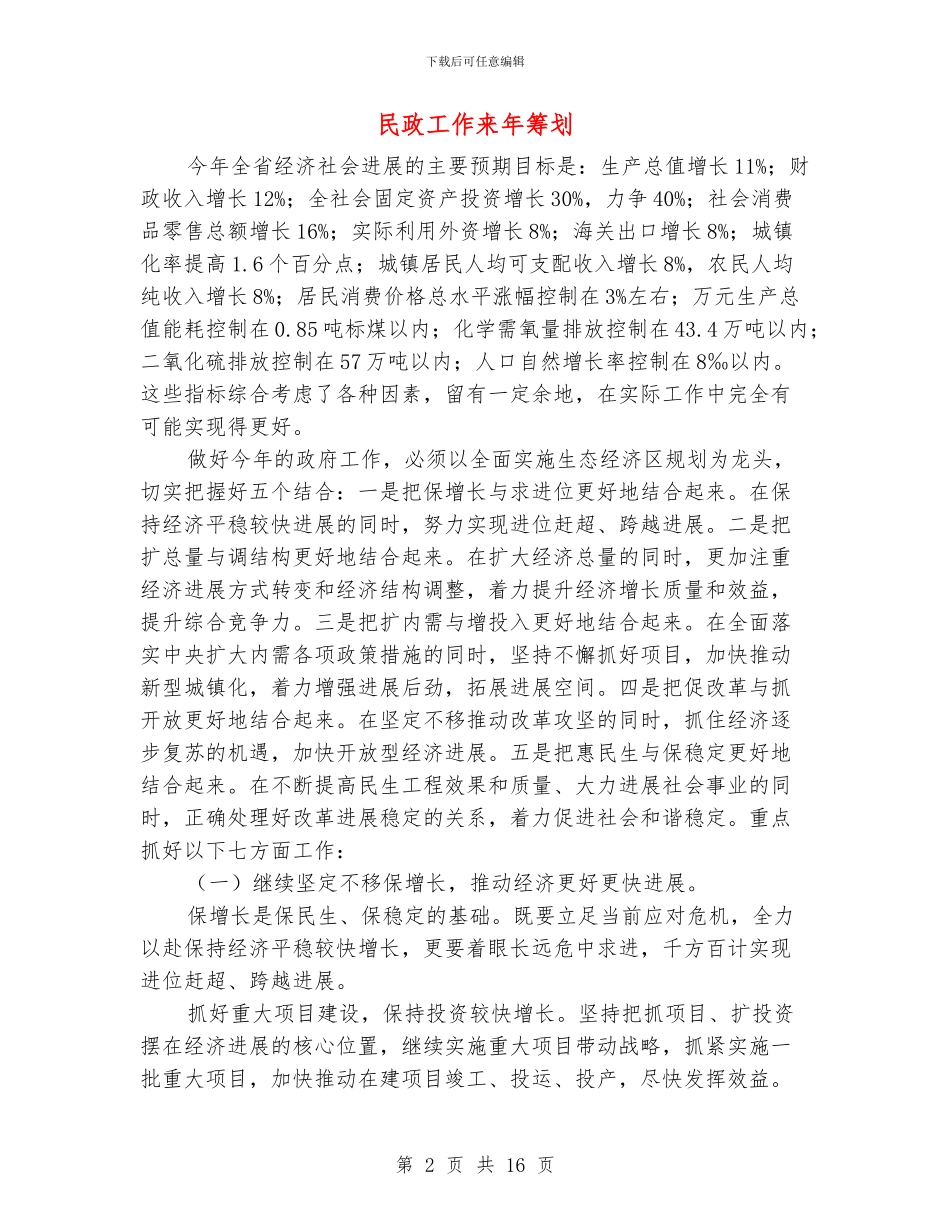 下载后可任意编辑

民政工作来年筹划

今年全省经济社会进展的主要预期目标是：生产总值增长11%；财政收入增长12%；全社会固定资产投资增长30%，力争40%；社会消费品零售总额增长16%；实际利用外资增长8%；海关出口增长8%；城镇化率提高1.6个百分点；城镇居民人均可支配收入增长8%，农民人均纯收入增长8%；居民消费价格总水平涨幅控制在3%左右；万元生产总值能耗控制在0.85吨标煤以内；化学需氧量排放控制在43.4万吨以内；二氧化硫排放控制在57万吨以内；人口自然增长率控制在8‰以内。这些指标综合考虑了各种因素，留有一定余地，在实际工作中完全有可能实现得更好。

做好今年的政府工作，必须以全面实施生态经济区规划为龙头，切实把握好五个结合：一是把保增长与求进位更好地结合起来。在保持经济平稳较快进展的同时，努力实现进位赶超、跨越进展。二是把扩总量与调结构更好地结合起来。在扩大经济总量的同时，更加注重经济进展方式转变和经济结构调整，着力提升经济增长质量和效益，提升综合竞争力。三是把扩内需与增投入更好地结合起来。在全面落实中央扩大内需各项政策措施的同时，坚持不懈抓好项目，加快推动新型城镇化，着力增强进展后劲，拓展进展空间。四是把促改革与抓开放更好地结合起来。在坚定不移推动改革攻坚的同时，抓住经济逐步复苏的机遇，加快开放型经济进展。五是把惠民生与保稳定更好地结合起来。在不断提高民生工程效果和质量、大力进展社会事业的同时，正确处理好改革进展稳定的关系，着力促进社会和谐稳定。重点抓好以下七方面工作：

（一）继续坚定不移保增长，推动经济更好更快进展。

保增长是保民生、保稳定的基础。既要立足当前应对危机，全力以赴保持经济平稳较快增长，更要着眼长远危中求进，千方百计实现进位赶超、跨越进展。

抓好重大项目建设，保持投资较快增长。坚持把抓项目、扩投资摆在经济进展的核心位置，继续实施重大项目带动战略，抓紧实施一批重大项目，加快推动在建项目竣工、投运、投产，尽快发挥效益。

第 2 页 共 16 页